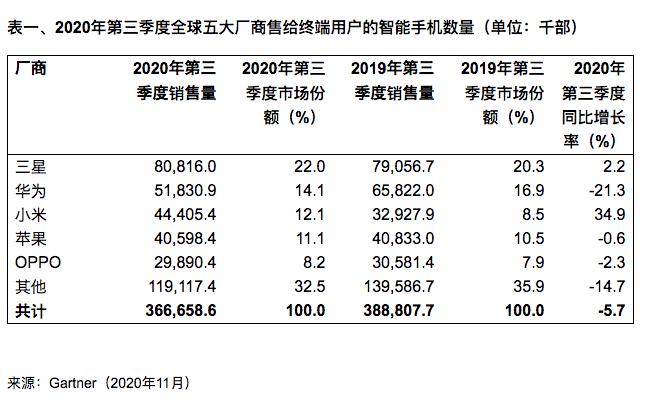 表一、2020年第三季度全球五大厂商售给终端用户的智能手机数量（单位：千部）

| 厂商 | 2020年第三季度销售量 | 2020年第三季度市场份额（%） | 2019年第三季度销售量 | 2019年第三季度市场份额（%） | 2020年第三季度同比增长率（%） |
|---|---|---|---|---|---|
| 三星 | 80,816.0 | 22.0 | 79,056.7 | 20.3 | 2.2 |
| 华为 | 51,830.9 | 14.1 | 65,822.0 | 16.9 | -21.3 |
| 小米 | 44,405.4 | 12.1 | 32,927.9 | 8.5 | 34.9 |
| 苹果 | 40,598.4 | 11.1 | 40,833.0 | 10.5 | -0.6 |
| OPPO | 29,890.4 | 8.2 | 30,581.4 | 7.9 | -2.3 |
| 其他 | 119,117.4 | 32.5 | 139,586.7 | 35.9 | -14.7 |
| 共计 | 366,658.6 | 100.0 | 388,807.7 | 100.0 | -5.7 |

来源：Gartner（2020年11月）